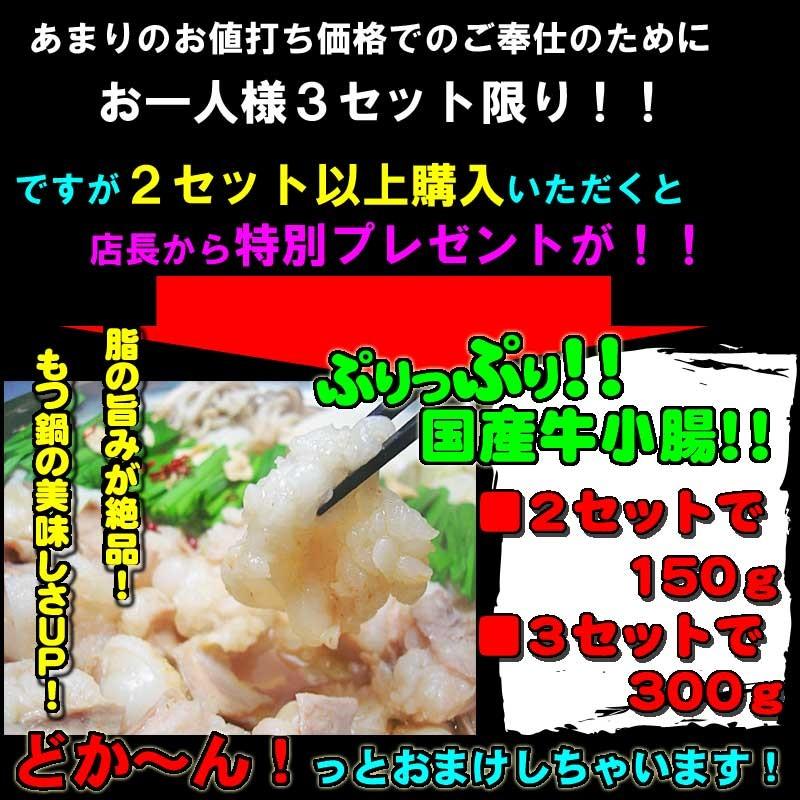 あまりのお値打ち価格でのご奉仕のために

お一人様３セット限り！！

ですが２セット以上購入いただくと

店長から特別プレゼントが！！

脂の旨みが絶品！

もつ鍋の美味しさUP！

ぷりっぷり!!

国産牛小腸!!

■２セットで 150ｇ

■３セットで 300ｇ

どか～ん！っとおまけしちゃいます！